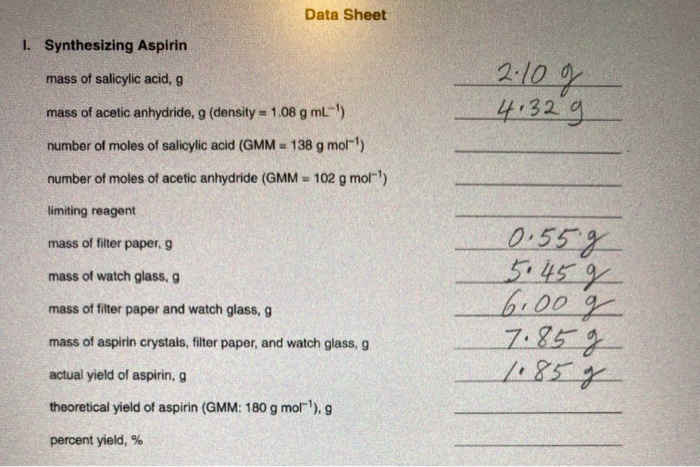 Data Sheet

I. Synthesizing Aspirin

mass of salicylic acid, g 2.10 g

mass of acetic anhydride, g (density = 1.08 g $mL^{-1}$) 4.32 g

number of moles of salicylic acid (GMM = 138 g $mol^{-1}$)

number of moles of acetic anhydride (GMM = 102 g $mol^{-1}$)

limiting reagent

mass of filter paper, g 0.55 g

mass of watch glass, g 5.45 g

mass of filter paper and watch glass, g 6.00 g

mass of aspirin crystals, filter paper, and watch glass, g 7.85 g

actual yield of aspirin, g 1.85 g

theoretical yield of aspirin (GMM: 180 g $mol^{-1}$), g

percent yield, %